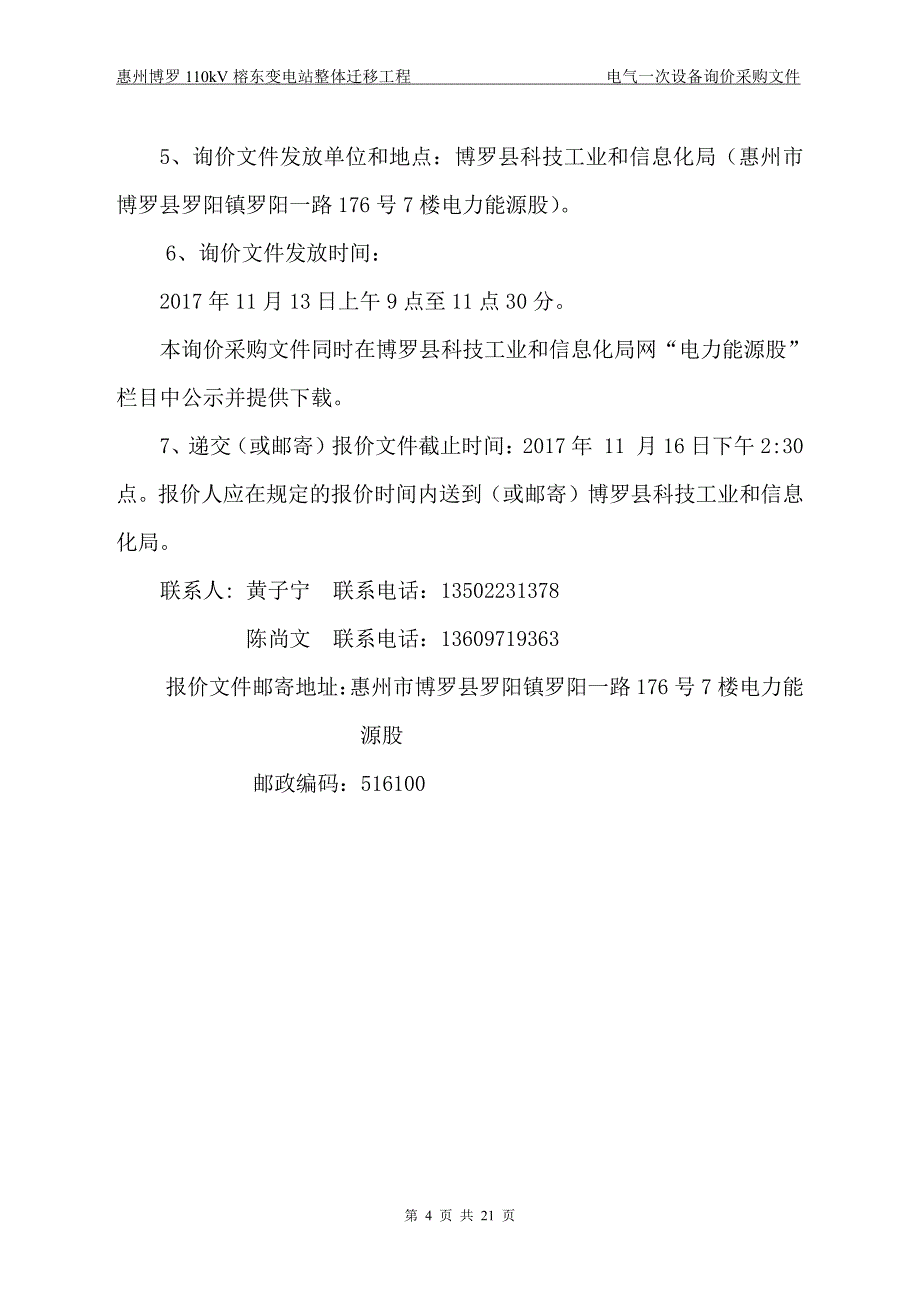 惠州博罗 110kV 榕东变电站整体迁移工程　　电气一次设备询价采购文件

5、询价文件发放单位和地点：博罗县科技工业和信息化局（惠州市博罗县罗阳镇罗阳一路 176 号 7 楼电力能源股）。

6、询价文件发放时间：

2017 年 11 月 13 日上午 9 点至 11 点 30 分。

本询价采购文件同时在博罗县科技工业和信息化局网“电力能源股”栏目中公示并提供下载。

7、递交（或邮寄）报价文件截止时间：2017 年 11 月 16 日下午 2:30 点。报价人应在规定的报价时间内送到（或邮寄）博罗县科技工业和信息化局。

联系人：黄子宁　联系电话：13502231378

陈尚文　联系电话：13609719363

报价文件邮寄地址：惠州市博罗县罗阳镇罗阳一路 176 号 7 楼电力能源股

邮政编码：516100

第 4 页 共 21 页